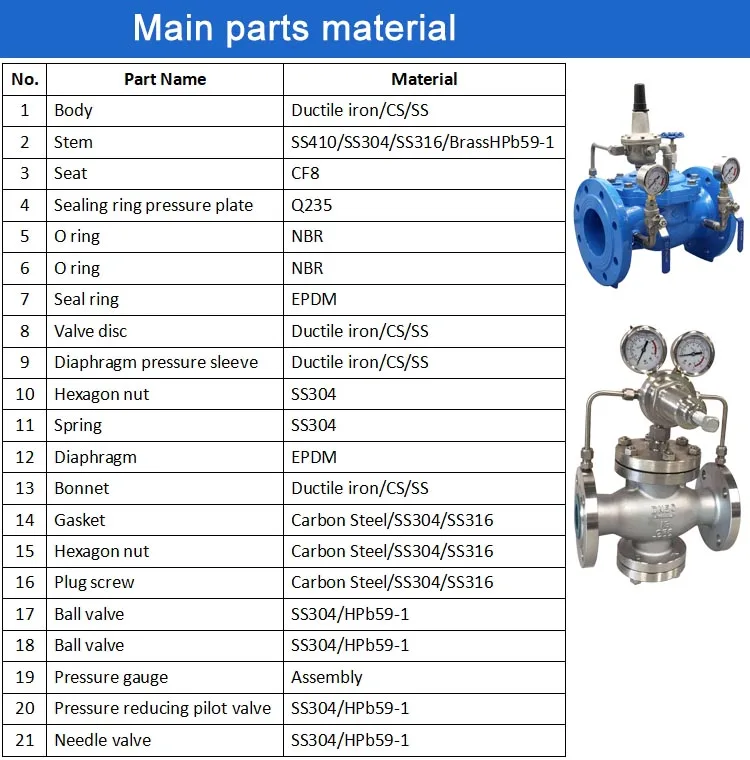 Main parts material

| No. | Part Name | Material |
|---|---|---|
| 1 | Body | Ductile iron/CS/SS |
| 2 | Stem | SS410/SS304/SS316/BrassHPb59-1 |
| 3 | Seat | CF8 |
| 4 | Sealing ring pressure plate | Q235 |
| 5 | O ring | NBR |
| 6 | O ring | NBR |
| 7 | Seal ring | EPDM |
| 8 | Valve disc | Ductile iron/CS/SS |
| 9 | Diaphragm pressure sleeve | Ductile iron/CS/SS |
| 10 | Hexagon nut | SS304 |
| 11 | Spring | SS304 |
| 12 | Diaphragm | EPDM |
| 13 | Bonnet | Ductile iron/CS/SS |
| 14 | Gasket | Carbon Steel/SS304/SS316 |
| 15 | Hexagon nut | Carbon Steel/SS304/SS316 |
| 16 | Plug screw | Carbon Steel/SS304/SS316 |
| 17 | Ball valve | SS304/HPb59-1 |
| 18 | Ball valve | SS304/HPb59-1 |
| 19 | Pressure gauge | Assembly |
| 20 | Pressure reducing pilot valve | SS304/HPb59-1 |
| 21 | Needle valve | SS304/HPb59-1 |